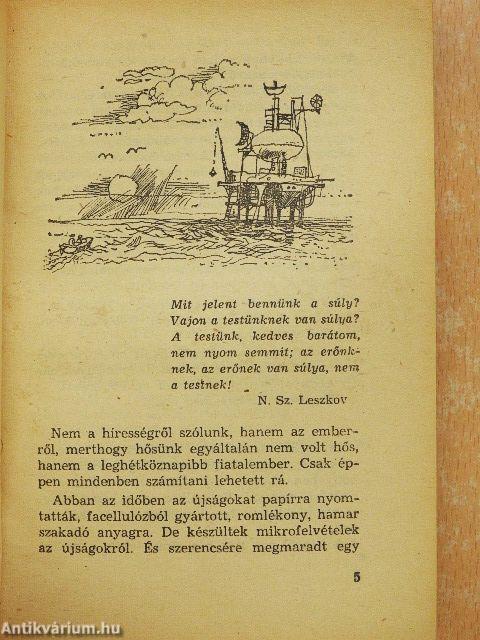 Mit jelent bennünk a súly? Vajon a testünknek van súlya? A testünk, kedves barátom, nem nyom semmit; az erőnknek, az erőnek van súlya, nem a testnek!

N. Sz. Leszkov

Nem a hírességről szólunk, hanem az emberről, merthogy hősünk egyáltalán nem volt hős, hanem a leghétköznapibb fiatalember. Csak éppen mindenben számítani lehetett rá.

Abban az időben az újságokat papírra nyomtatták, facellulózból gyártott, romlékony, hamar szakadó anyagra. De készültek mikrofelvételek az újságokról. És szerencsére megmaradt egy

5

Antikvárium.hu